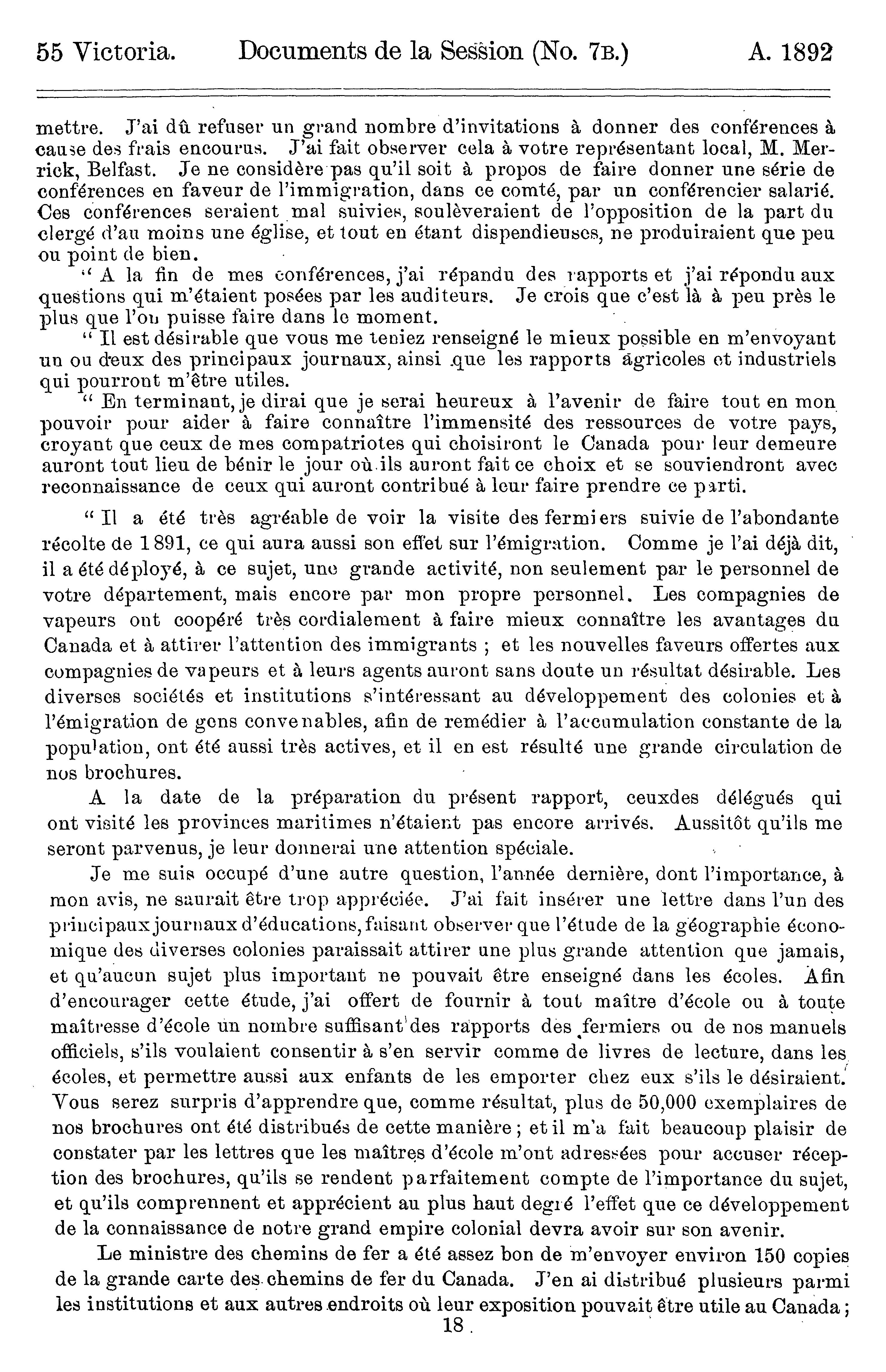 55 Victoria. Documents de la Session (No. 7B.) A. 1892

mettre. J'ai dû refuser un grand nombre d'invitations à donner des conférences à cause des frais encourus. J'ai fait observer cela à votre représentant local, M. Merrick, Belfast. Je ne considère pas qu'il soit à propos de faire donner une série de conférences en faveur de l'immigration, dans ce comté, par un conférencier salarié. Ces conférences seraient mal suivies, soulèveraient de l'opposition de la part du clergé d'au moins une église, et tout en étant dispendieuses, ne produiraient que peu ou point de bien.

" A la fin de mes conférences, j'ai répandu des rapports et j'ai répondu aux questions qui m'étaient posées par les auditeurs. Je crois que c'est là à peu près le plus que l'on puisse faire dans le moment.

" Il est désirable que vous me teniez renseigné le mieux possible en m'envoyant un ou deux des principaux journaux, ainsi que les rapports agricoles et industriels qui pourront m'être utiles.

" En terminant, je dirai que je serai heureux à l'avenir de faire tout en mon pouvoir pour aider à faire connaître l'immensité des ressources de votre pays, croyant que ceux de mes compatriotes qui choisiront le Canada pour leur demeure auront tout lieu de bénir le jour où ils auront fait ce choix et se souviendront avec reconnaissance de ceux qui auront contribué à leur faire prendre ce parti.

" Il a été très agréable de voir la visite des fermiers suivie de l'abondante récolte de 1891, ce qui aura aussi son effet sur l'émigration. Comme je l'ai déjà dit, il a été déployé, à ce sujet, une grande activité, non seulement par le personnel de votre département, mais encore par mon propre personnel. Les compagnies de vapeurs ont coopéré très cordialement à faire mieux connaître les avantages du Canada et à attirer l'attention des immigrants ; et les nouvelles faveurs offertes aux compagnies de vapeurs et à leurs agents auront sans doute un résultat désirable. Les diverses sociétés et institutions s'intéressant au développement des colonies et à l'émigration de gens convenables, afin de remédier à l'accumulation constante de la population, ont été aussi très actives, et il en est résulté une grande circulation de nos brochures.

A la date de la préparation du présent rapport, ceuxdes délégués qui ont visité les provinces maritimes n'étaient pas encore arrivés. Aussitôt qu'ils me seront parvenus, je leur donnerai une attention spéciale.

Je me suis occupé d'une autre question, l'année dernière, dont l'importance, à mon avis, ne saurait être trop appréciée. J'ai fait insérer une lettre dans l'un des principaux journaux d'éducations, faisant observer que l'étude de la géographie économique des diverses colonies paraissait attirer une plus grande attention que jamais, et qu'aucun sujet plus important ne pouvait être enseigné dans les écoles. Afin d'encourager cette étude, j'ai offert de fournir à tout maître d'école ou à toute maîtresse d'école un nombre suffisant des rapports des fermiers ou de nos manuels officiels, s'ils voulaient consentir à s'en servir comme de livres de lecture, dans les écoles, et permettre aussi aux enfants de les emporter chez eux s'ils le désiraient. Vous serez surpris d'apprendre que, comme résultat, plus de 50,000 exemplaires de nos brochures ont été distribués de cette manière ; et il m'a fait beaucoup plaisir de constater par les lettres que les maîtres d'école m'ont adressées pour accuser réception des brochures, qu'ils se rendent parfaitement compte de l'importance du sujet, et qu'ils comprennent et apprécient au plus haut degré l'effet que ce développement de la connaissance de notre grand empire colonial devra avoir sur son avenir.

Le ministre des chemins de fer a été assez bon de m'envoyer environ 150 copies de la grande carte des chemins de fer du Canada. J'en ai distribué plusieurs parmi les institutions et aux autres endroits où leur exposition pouvait être utile au Canada ;

18